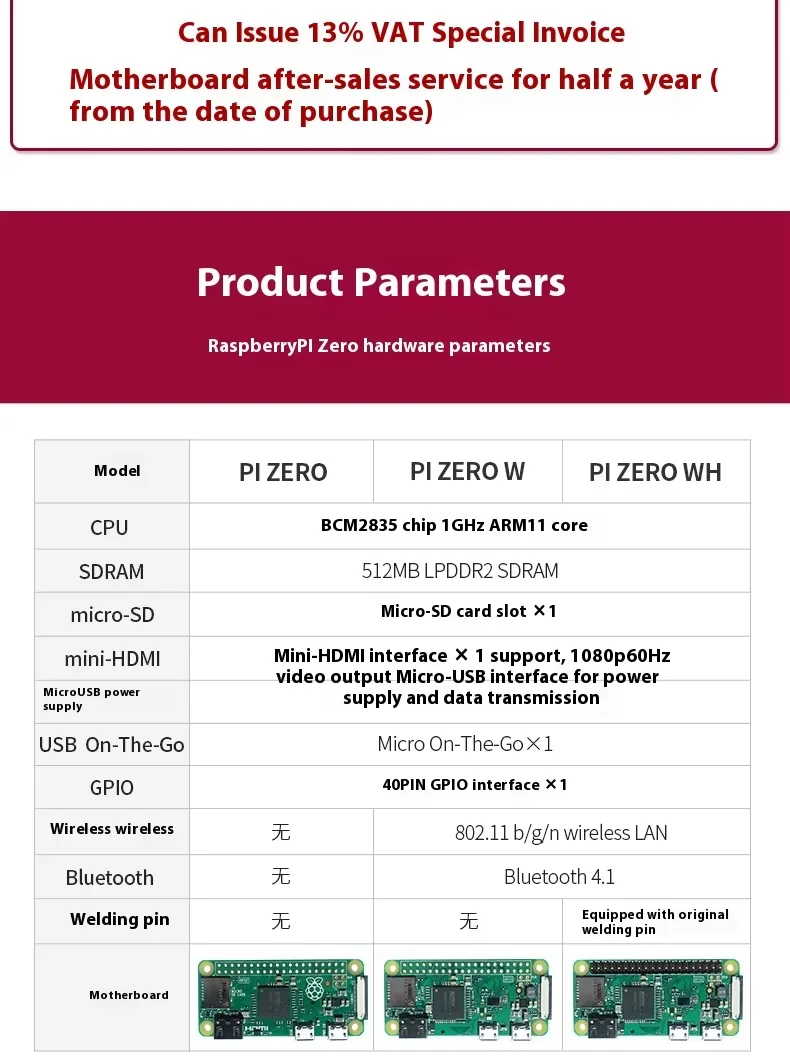 Can Issue 13% VAT Special Invoice

Motherboard after-sales service for half a year ( from the date of purchase)

Product Parameters

RaspberryPI Zero hardware parameters

| Model | PI ZERO | PI ZERO W | PI ZERO WH |
|---|---|---|---|
| CPU | BCM2835 chip 1GHz ARM11 core | | |
| SDRAM | 512MB LPDDR2 SDRAM | | |
| micro-SD | Micro-SD card slot ×1 | | |
| mini-HDMI | Mini-HDMI interface × 1 support, 1080p60Hz video output Micro-USB interface for power supply and data transmission | | |
| MicroUSB power supply | | | |
| USB On-The-Go | Micro On-The-Go×1 | | |
| GPIO | 40PIN GPIO interface ×1 | | |
| Wireless wireless | 无 | 802.11 b/g/n wireless LAN | |
| Bluetooth | 无 | Bluetooth 4.1 | |
| Welding pin | 无 | 无 | Equipped with original welding pin |
| Motherboard | | | |